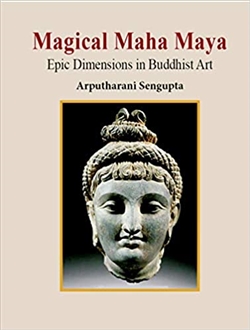 Magical Maha Maya
Epic Dimensions in Buddhist Art
Arputharani Sengupta